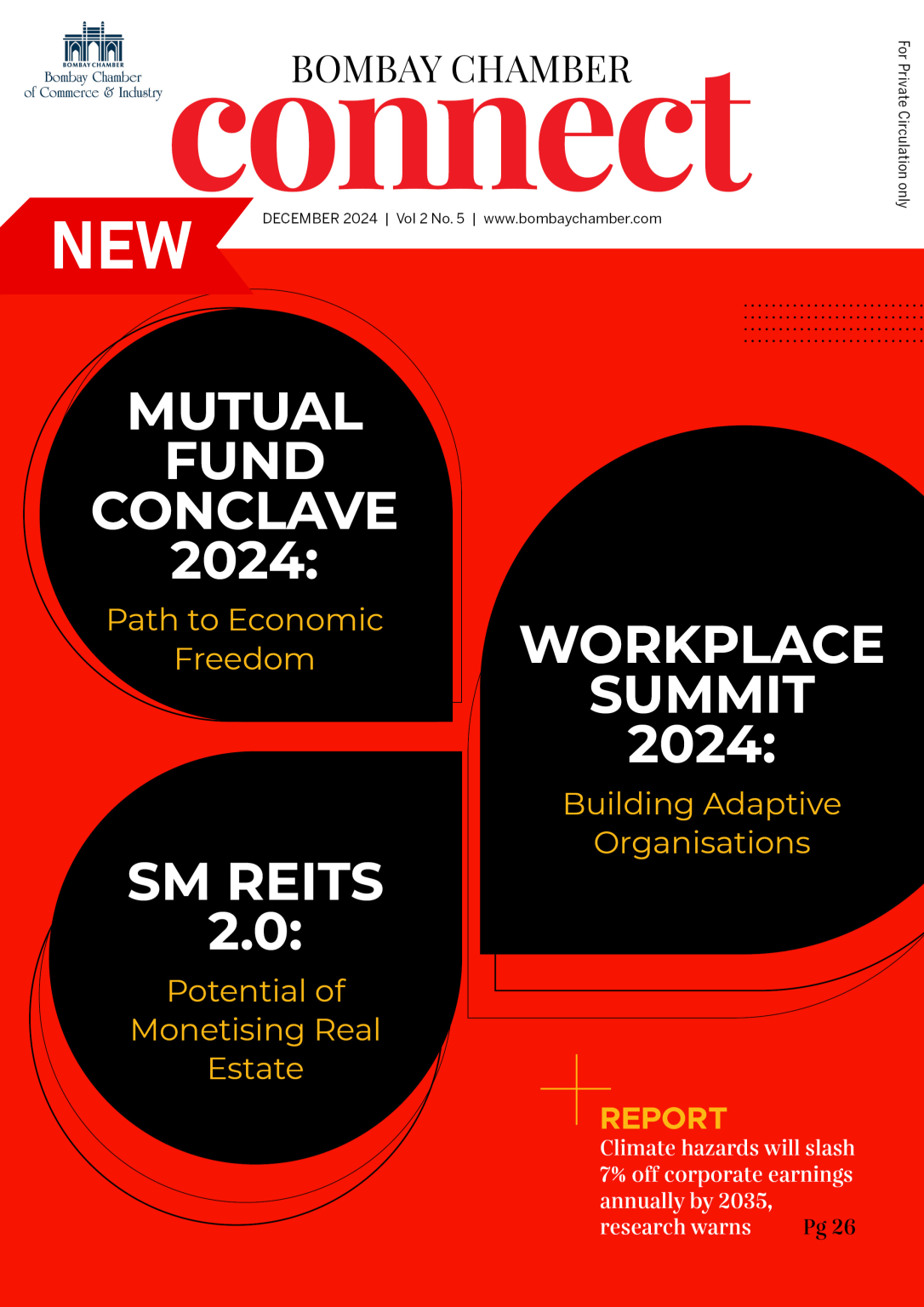 BOMBAY CHAMBER
Bombay Chamber
of Commerce & Industry

BOMBAY CHAMBER
connect

For Private Circulation only

NEW

DECEMBER 2024 | Vol 2 No. 5 | www.bombaychamber.com

MUTUAL FUND CONCLAVE 2024:
Path to Economic Freedom

WORKPLACE SUMMIT 2024:
Building Adaptive Organisations

SM REITS 2.0:
Potential of Monetising Real Estate

REPORT
Climate hazards will slash 7% off corporate earnings annually by 2035, research warns Pg 26